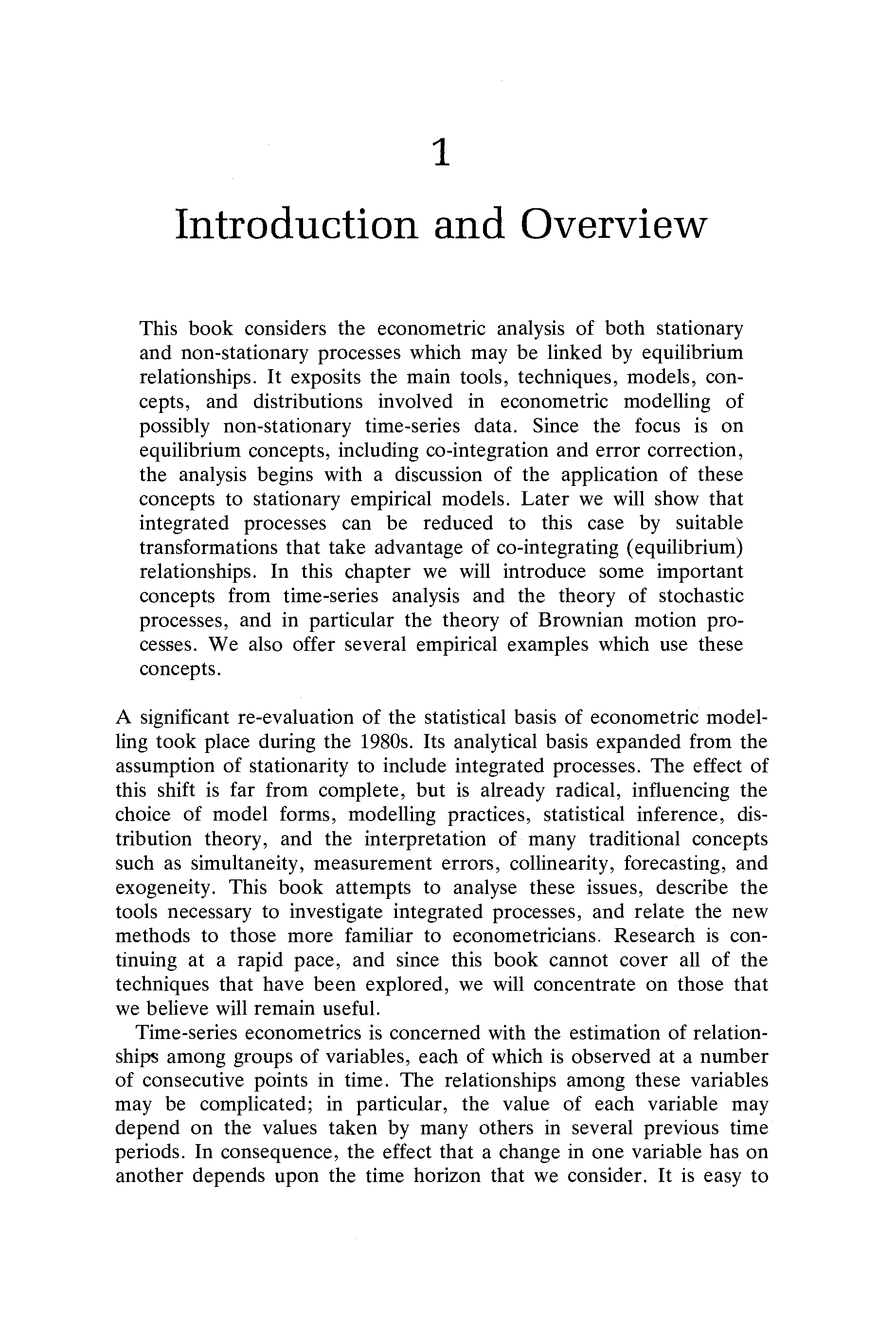 1

Introduction and Overview

This book considers the econometric analysis of both stationary and non-stationary processes which may be linked by equilibrium relationships. It exposits the main tools, techniques, models, concepts, and distributions involved in econometric modelling of possibly non-stationary time-series data. Since the focus is on equilibrium concepts, including co-integration and error correction, the analysis begins with a discussion of the application of these concepts to stationary empirical models. Later we will show that integrated processes can be reduced to this case by suitable transformations that take advantage of co-integrating (equilibrium) relationships. In this chapter we will introduce some important concepts from time-series analysis and the theory of stochastic processes, and in particular the theory of Brownian motion processes. We also offer several empirical examples which use these concepts.

A significant re-evaluation of the statistical basis of econometric modelling took place during the 1980s. Its analytical basis expanded from the assumption of stationarity to include integrated processes. The effect of this shift is far from complete, but is already radical, influencing the choice of model forms, modelling practices, statistical inference, distribution theory, and the interpretation of many traditional concepts such as simultaneity, measurement errors, collinearity, forecasting, and exogeneity. This book attempts to analyse these issues, describe the tools necessary to investigate integrated processes, and relate the new methods to those more familiar to econometricians. Research is continuing at a rapid pace, and since this book cannot cover all of the techniques that have been explored, we will concentrate on those that we believe will remain useful.

Time-series econometrics is concerned with the estimation of relationships among groups of variables, each of which is observed at a number of consecutive points in time. The relationships among these variables may be complicated; in particular, the value of each variable may depend on the values taken by many others in several previous time periods. In consequence, the effect that a change in one variable has on another depends upon the time horizon that we consider. It is easy to